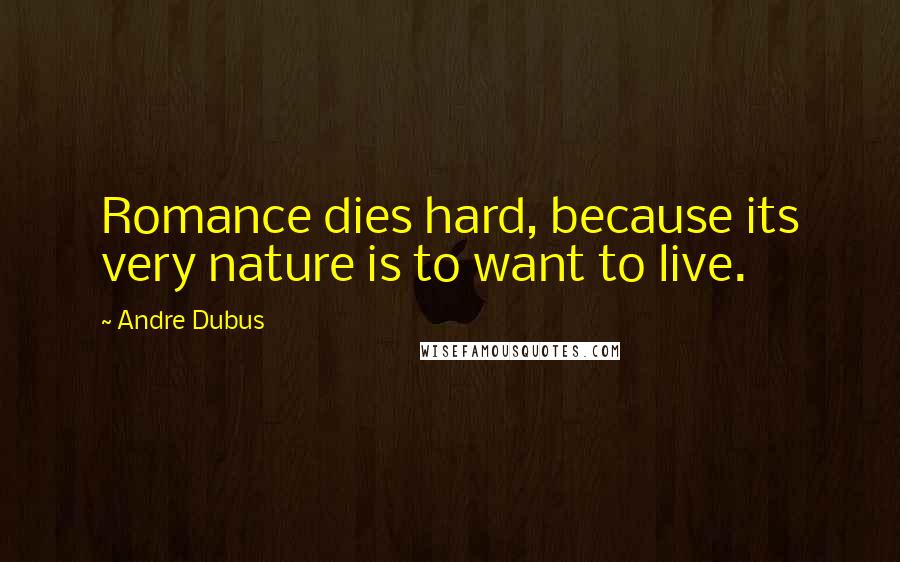 Romance dies hard, because its very nature is to want to live.

~ Andre Dubus

WISEFAMOUSQUOTES.COM